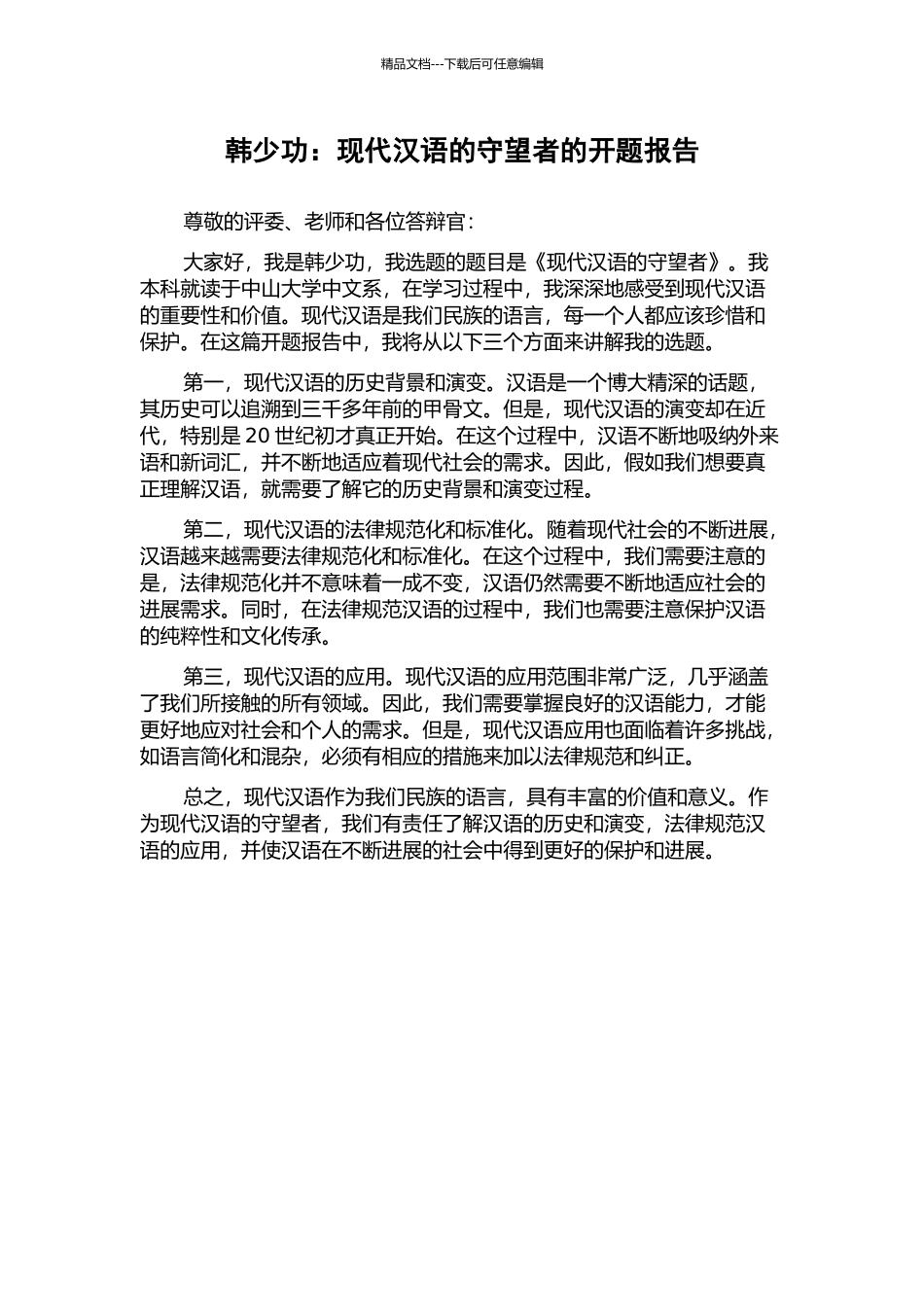 精品文档---下载后可任意编辑

韩少功：现代汉语的守望者的开题报告

尊敬的评委、老师和各位答辩官：

大家好，我是韩少功，我选题的题目是《现代汉语的守望者》。我本科就读于中山大学中文系，在学习过程中，我深深地感受到现代汉语的重要性和价值。现代汉语是我们民族的语言，每一个人都应该珍惜和保护。在这篇开题报告中，我将从以下三个方面来讲解我的选题。

第一，现代汉语的历史背景和演变。汉语是一个博大精深的话题，其历史可以追溯到三千多年前的甲骨文。但是，现代汉语的演变却在近代，特别是 20 世纪初才真正开始。在这个过程中，汉语不断地吸纳外来语和新词汇，并不断地适应着现代社会的需求。因此，假如我们想要真正理解汉语，就需要了解它的历史背景和演变过程。

第二，现代汉语的法律规范化和标准化。随着现代社会的不断进展，汉语越来越需要法律规范化和标准化。在这个过程中，我们需要注意的是，法律规范化并不意味着一成不变，汉语仍然需要不断地适应社会的进展需求。同时，在法律规范汉语的过程中，我们也需要注意保护汉语的纯粹性和文化传承。

第三，现代汉语的应用。现代汉语的应用范围非常广泛，几乎涵盖了我们所接触的所有领域。因此，我们需要掌握良好的汉语能力，才能更好地应对社会和个人的需求。但是，现代汉语应用也面临着许多挑战，如语言简化和混杂，必须有相应的措施来加以法律规范和纠正。

总之，现代汉语作为我们民族的语言，具有丰富的价值和意义。作为现代汉语的守望者，我们有责任了解汉语的历史和演变，法律规范汉语的应用，并使汉语在不断进展的社会中得到更好的保护和进展。